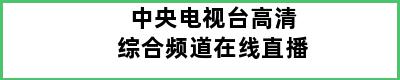 中央电视台高清
综合频道在线直播